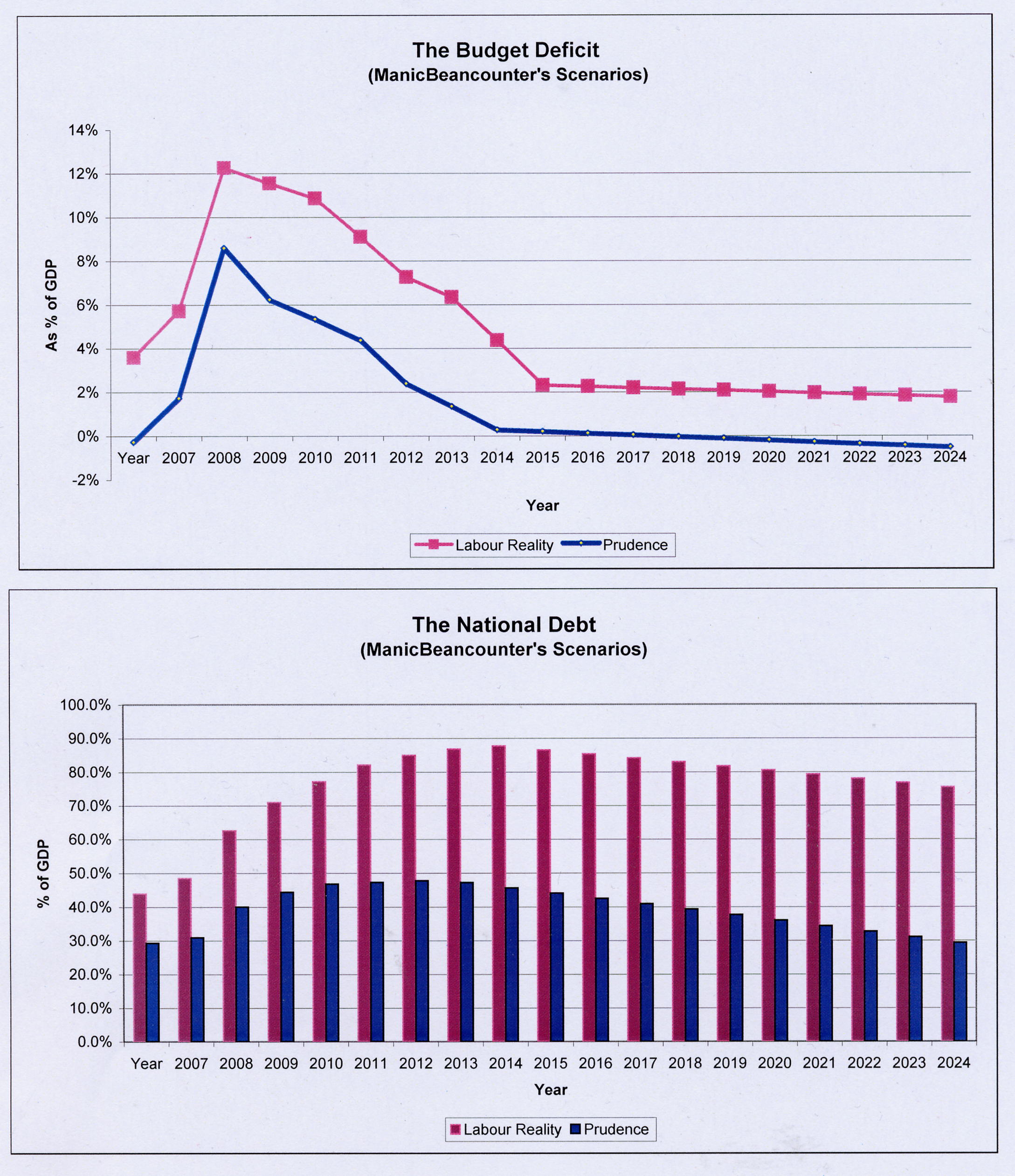 The Budget Deficit
(ManicBeancounter's Scenarios)

14%
12%
10%
8%
6%
4%
2%
0%
-2%

As % of GDP

Year 2007 2008 2009 2010 2011 2012 2013 2014 2015 2016 2017 2018 2019 2020 2021 2022 2023 2024

Year

Labour Reality Prudence

The National Debt
(ManicBeancounter's Scenarios)

100.0%
90.0%
80.0%
70.0%
60.0%
50.0%
40.0%
30.0%
20.0%
10.0%
0.0%

% of GDP

Year 2007 2008 2009 2010 2011 2012 2013 2014 2015 2016 2017 2018 2019 2020 2021 2022 2023 2024

Year

Labour Reality Prudence